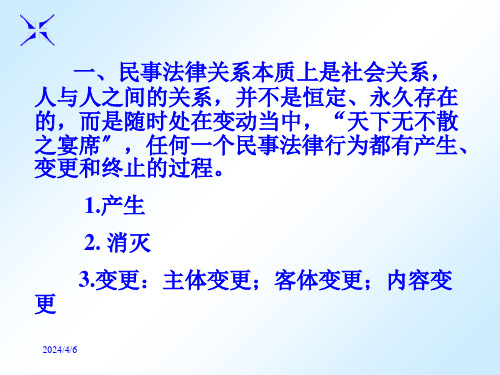 一、民事法律关系本质上是社会关系，人与人之间的关系，并不是恒定、永久存在的，而是随时处在变动当中，“天下无不散之宴席”，任何一个民事法律行为都有产生、变更和终止的过程。

1.产生

2. 消灭

3.变更：主体变更；客体变更；内容变更

2024/4/6